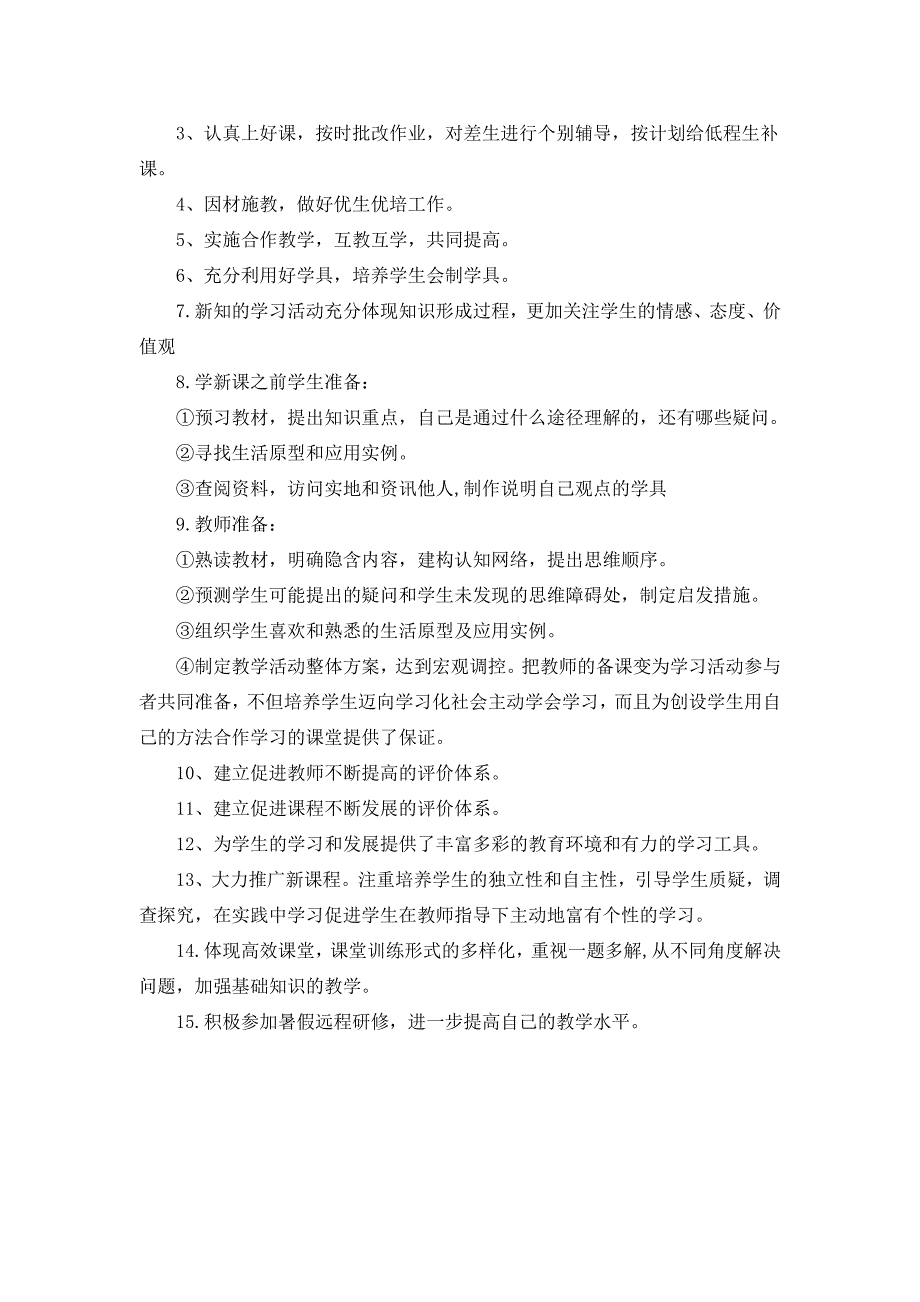 3、认真上好课，按时批改作业，对差生进行个别辅导，按计划给低程生补课。

4、因材施教，做好优生优培工作。

5、实施合作教学，互教互学，共同提高。

6、充分利用好学具，培养学生会制学具。

7.新知的学习活动充分体现知识形成过程，更加关注学生的情感、态度、价值观

8.学新课之前学生准备：

①预习教材，提出知识重点，自己是通过什么途径理解的，还有哪些疑问。

②寻找生活原型和应用实例。

③查阅资料，访问实地和资讯他人,制作说明自己观点的学具

9.教师准备：

①熟读教材，明确隐含内容，建构认知网络，提出思维顺序。

②预测学生可能提出的疑问和学生未发现的思维障碍处，制定启发措施。

③组织学生喜欢和熟悉的生活原型及应用实例。

④制定教学活动整体方案，达到宏观调控。把教师的备课变为学习活动参与者共同准备，不但培养学生迈向学习化社会主动学会学习，而且为创设学生用自己的方法合作学习的课堂提供了保证。

10、建立促进教师不断提高的评价体系。

11、建立促进课程不断发展的评价体系。

12、为学生的学习和发展提供了丰富多彩的教育环境和有力的学习工具。

13、大力推广新课程。注重培养学生的独立性和自主性，引导学生质疑，调查探究，在实践中学习促进学生在教师指导下主动地富有个性的学习。

14.体现高效课堂，课堂训练形式的多样化，重视一题多解,从不同角度解决问题，加强基础知识的教学。

15.积极参加暑假远程研修，进一步提高自己的教学水平。